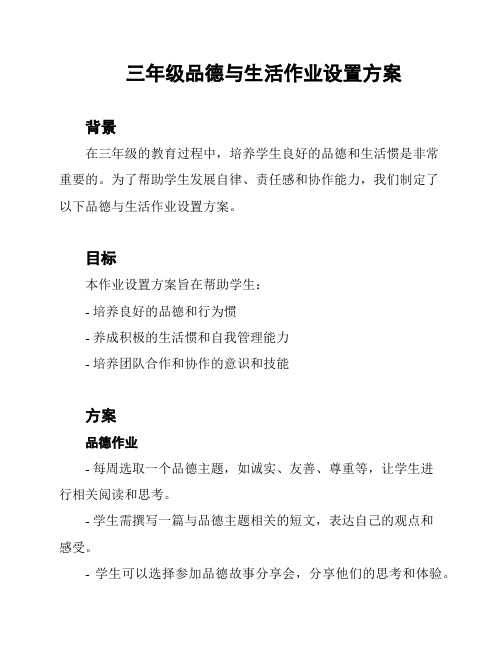 三年级品德与生活作业设置方案

背景

在三年级的教育过程中，培养学生良好的品德和生活惯是非常重要的。为了帮助学生发展自律、责任感和协作能力，我们制定了以下品德与生活作业设置方案。

目标

本作业设置方案旨在帮助学生：

- 培养良好的品德和行为惯

- 养成积极的生活惯和自我管理能力

- 培养团队合作和协作的意识和技能

方案

品德作业

- 每周选取一个品德主题，如诚实、友善、尊重等，让学生进行相关阅读和思考。

- 学生需撰写一篇与品德主题相关的短文，表达自己的观点和感受。

- 学生可以选择参加品德故事分享会，分享他们的思考和体验。